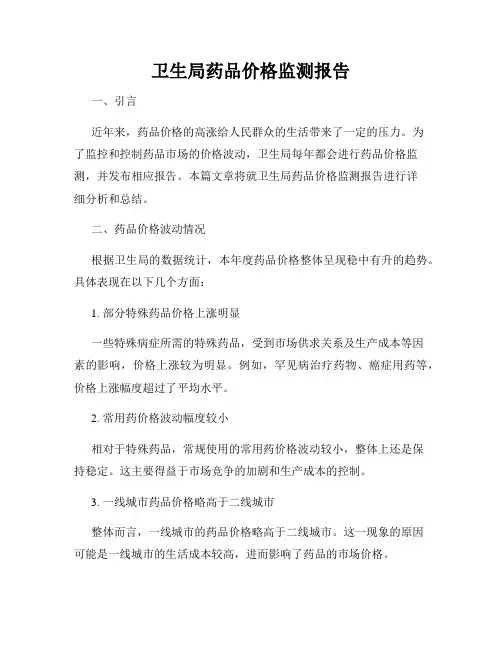 卫生局药品价格监测报告

一、引言

近年来，药品价格的高涨给人民群众的生活带来了一定的压力。为了监控和控制药品市场的价格波动，卫生局每年都会进行药品价格监测，并发布相应报告。本篇文章将就卫生局药品价格监测报告进行详细分析和总结。

二、药品价格波动情况

根据卫生局的数据统计，本年度药品价格整体呈现稳中有升的趋势。具体表现在以下几个方面：

1. 部分特殊药品价格上涨明显

一些特殊病症所需的特殊药品，受到市场供求关系及生产成本等因素的影响，价格上涨较为明显。例如，罕见病治疗药物、癌症用药等，价格上涨幅度超过了平均水平。

2. 常用药价格波动幅度较小

相对于特殊药品，常规使用的常用药价格波动较小，整体上还是保持稳定。这主要得益于市场竞争的加剧和生产成本的控制。

3. 一线城市药品价格略高于二线城市

整体而言，一线城市的药品价格略高于二线城市。这一现象的原因可能是一线城市的生活成本较高，进而影响了药品的市场价格。